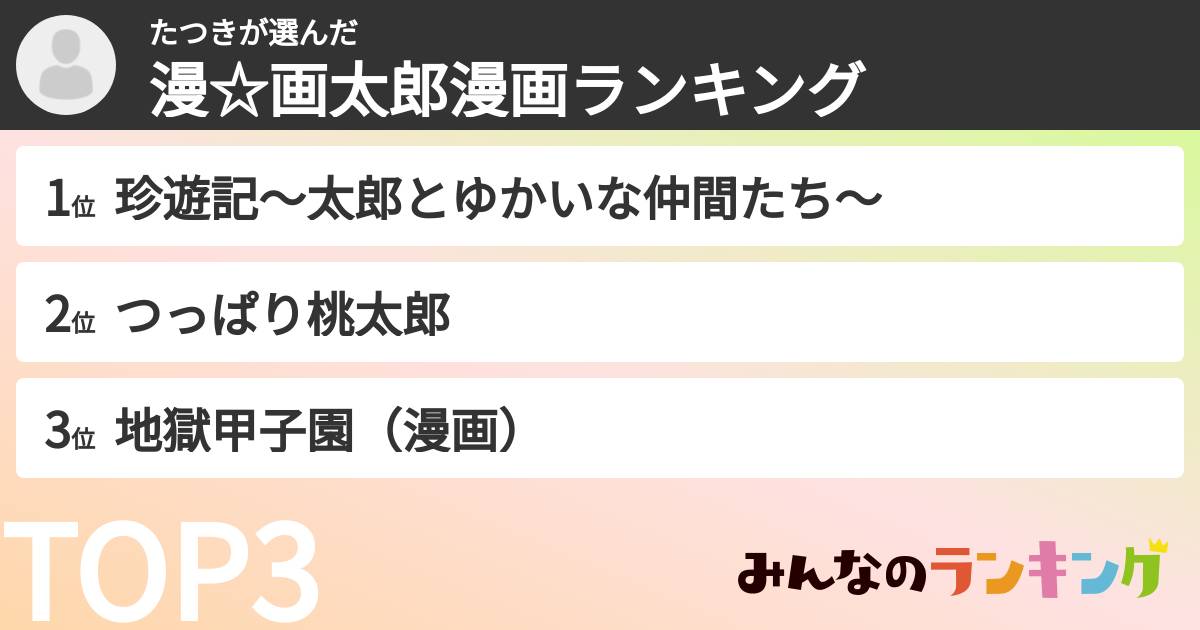 たつきが選んだ
漫☆画太郎漫画ランキング

1位 珍遊記〜太郎とゆかいな仲間たち〜

2位 つっぱり桃太郎

3位 地獄甲子園（漫画）

TOP3

みんなのランキング